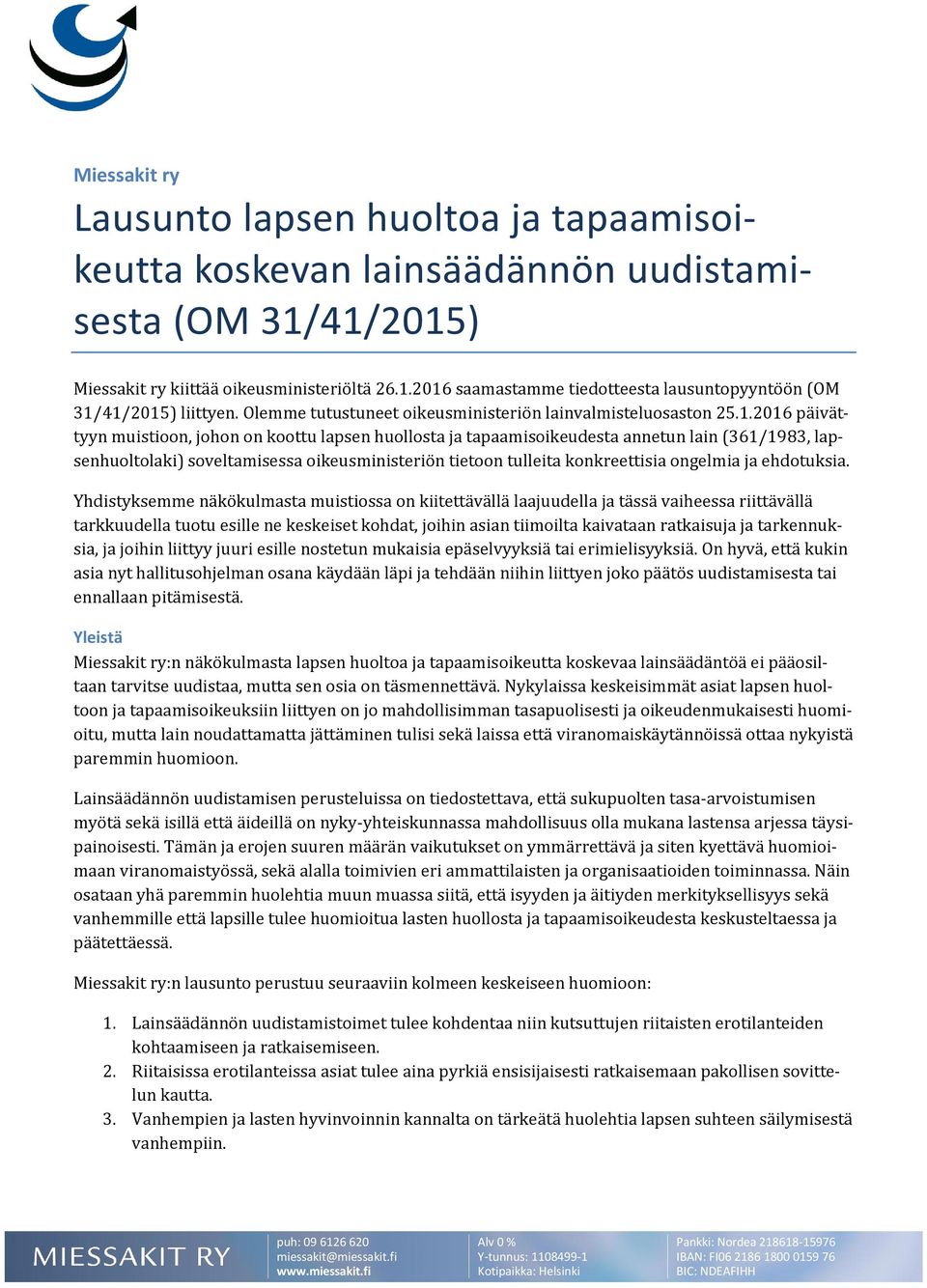 Miessakit ry

Lausunto lapsen huoltoa ja tapaamisoikeutta koskevan lainsäädännön uudistamisesta (OM 31/41/2015)

Miessakit ry kiittää oikeusministeriöltä 26.1.2016 saamastamme tiedotteesta lausuntopyyntöön (OM 31/41/2015) liittyen. Olemme tutustuneet oikeusministeriön lainvalmisteluosaston 25.1.2016 päivättyyn muistioon, johon on koottu lapsen huollosta ja tapaamisoikeudesta annetun lain (361/1983, lapsenhuoltolaki) soveltamisessa oikeusministeriön tietoon tulleita konkreettisia ongelmia ja ehdotuksia.

Yhdistyksemme näkökulmasta muistiossa on kiitettävällä laajuudella ja tässä vaiheessa riittävällä tarkkuudella tuotu esille ne keskeiset kohdat, joihin asian tiimoilta kaivataan ratkaisuja ja tarkennuksia, ja joihin liittyy juuri esille nostetun mukaisia epäselvyyksiä tai erimielisyyksiä. On hyvä, että kukin asia nyt hallitusohjelman osana käydään läpi ja tehdään niihin liittyen joko päätös uudistamisesta tai ennallaan pitämisestä.

Yleistä
Miessakit ry:n näkökulmasta lapsen huoltoa ja tapaamisoikeutta koskevaa lainsäädäntöä ei pääosiltaan tarvitse uudistaa, mutta sen osia on täsmennettävä. Nykylaissa keskeisimmät asiat lapsen huoltoon ja tapaamisoikeuksiin liittyen on jo mahdollisimman tasapuolisesti ja oikeudenmukaisesti huomioitu, mutta lain noudattamatta jättäminen tulisi sekä laissa että viranomaiskäytännöissä ottaa nykyistä paremmin huomioon.

Lainsäädännön uudistamisen perusteluissa on tiedostettava, että sukupuolten tasa-arvoistumisen myötä sekä isillä että äideillä on nyky-yhteiskunnassa mahdollisuus olla mukana lastensa arjessa täysipainoisesti. Tämän ja erojen suuren määrän vaikutukset on ymmärrettävä ja siten kyettävä huomioimaan viranomaistyössä, sekä alalla toimivien eri ammattilaisten ja organisaatioiden toiminnassa. Näin osataan yhä paremmin huolehtia muun muassa siitä, että isyyden ja äitiyden merkityksellisyys sekä vanhemmille että lapsille tulee huomioitua lasten huollosta ja tapaamisoikeudesta keskusteltaessa ja päätettäessä.

Miessakit ry:n lausunto perustuu seuraaviin kolmeen keskeiseen huomioon:

1. Lainsäädännön uudistamistoimet tulee kohdentaa niin kutsuttujen riitaisten erotilanteiden kohtaamiseen ja ratkaisemiseen.
2. Riitaisissa erotilanteissa asiat tulee aina pyrkiä ensisijaisesti ratkaisemaan pakollisen sovittelun kautta.
3. Vanhempien ja lasten hyvinvoinnin kannalta on tärkeätä huolehtia lapsen suhteen säilymisestä vanhempiin.

MIESSAKIT RY
puh: 09 6126 620
miessakit@miessakit.fi
www.miessakit.fi
Alv 0 %
Y-tunnus: 1108499-1
Kotipaikka: Helsinki
Pankki: Nordea 218618-15976
IBAN: FI06 2186 1800 0159 76
BIC: NDEAFIHH